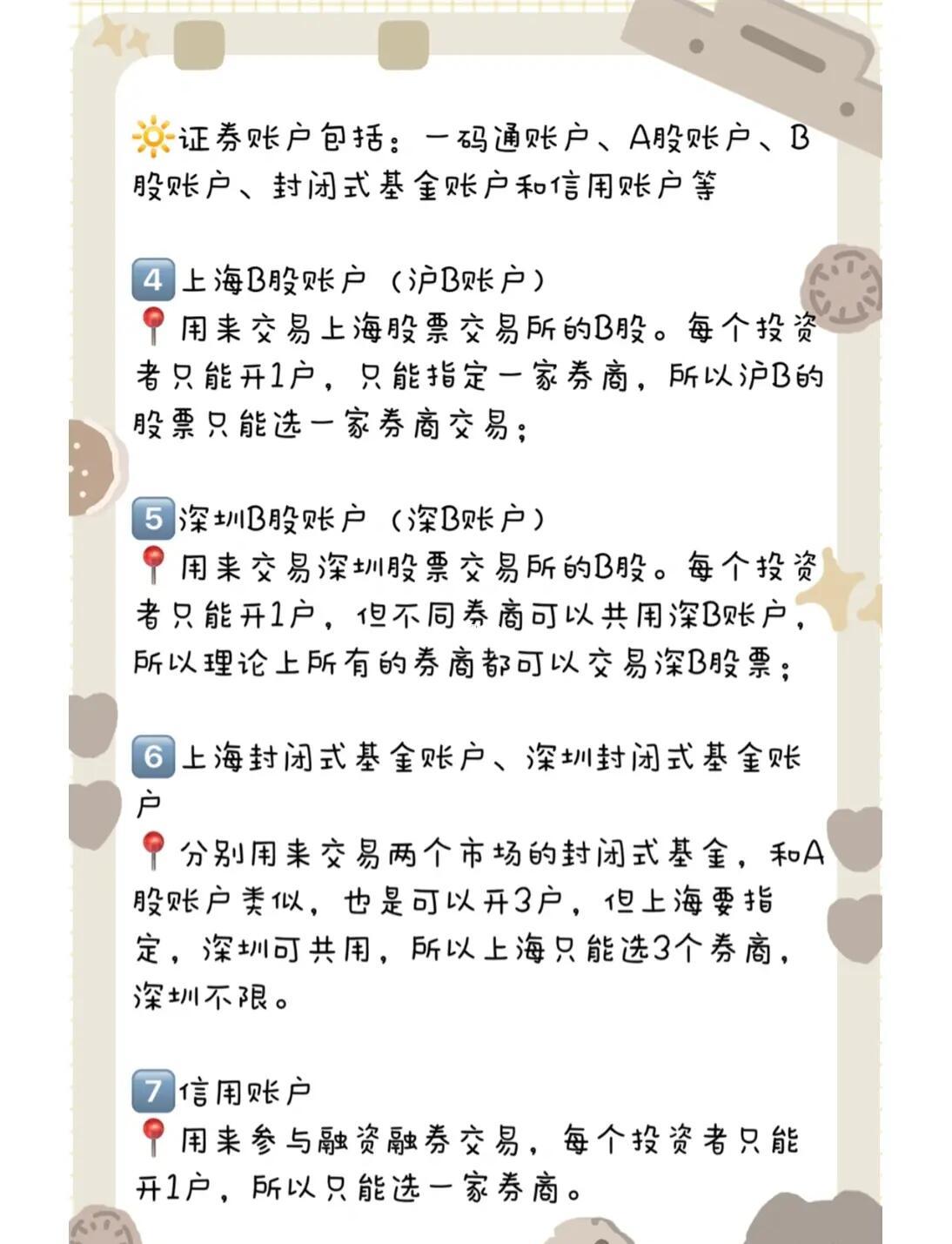 证券账户包括：一码通账户、A股账户、B股账户、封闭式基金账户和信用账户等

4 上海B股账户（沪B账户）
用来交易上海股票交易所的B股。每个投资者只能开1户，只能指定一家券商，所以沪B的股票只能选一家券商交易；

5 深圳B股账户（深B账户）
用来交易深圳股票交易所的B股。每个投资者只能开1户，但不同券商可以共用深B账户，所以理论上所有的券商都可以交易深B股票；

6 上海封闭式基金账户、深圳封闭式基金账户
分别用来交易两个市场的封闭式基金，和A股账户类似，也是可以开3户，但上海要指定，深圳可共用，所以上海只能选3个券商，深圳不限。

7 信用账户
用来参与融资融券交易，每个投资者只能开1户，所以只能选一家券商。